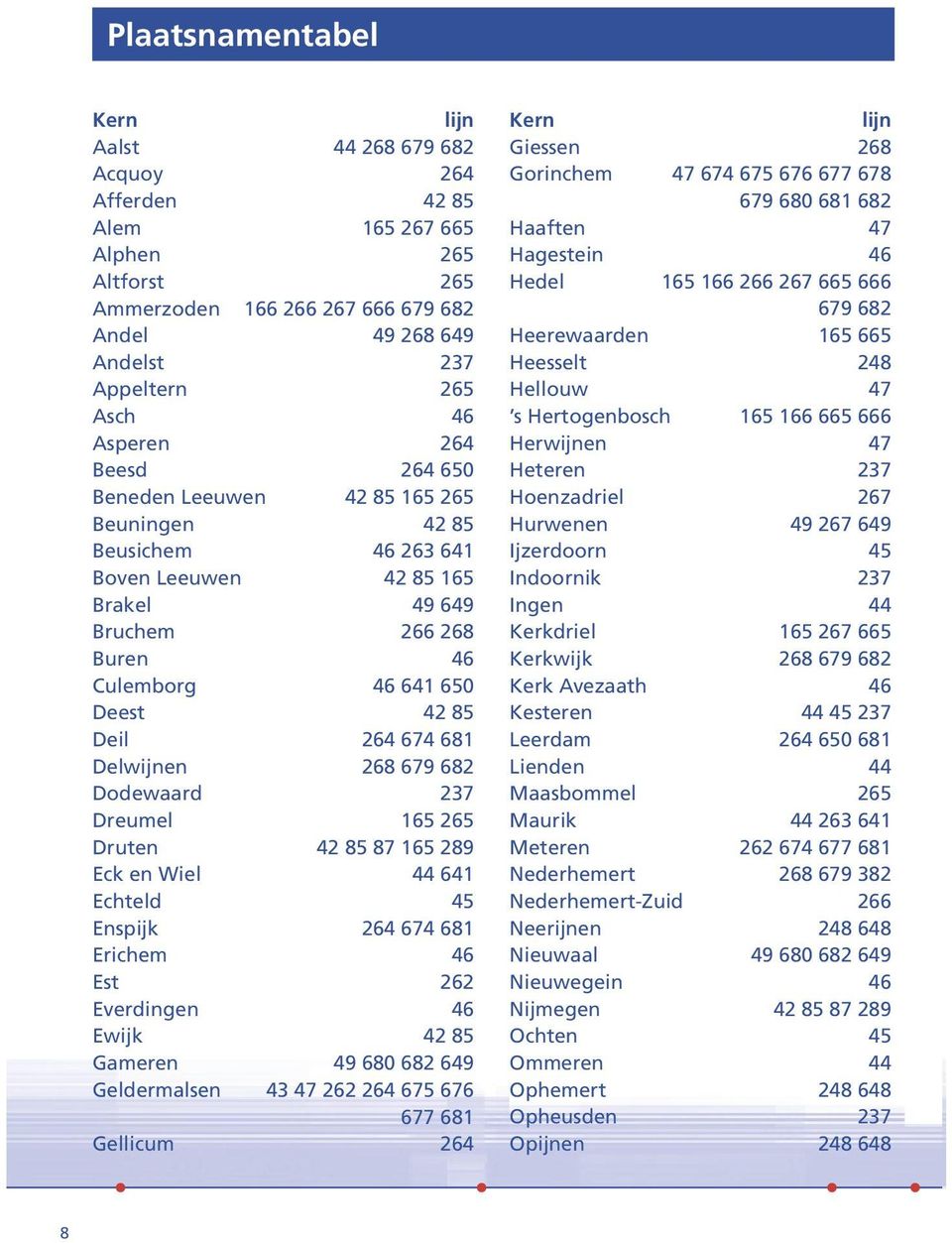 Plaatsnamentabel

| Kern | lijn |
|---|---|
| Aalst | 44 268 679 682 |
| Acquoy | 264 |
| Afferden | 42 85 |
| Alem | 165 267 665 |
| Alphen | 265 |
| Altforst | 265 |
| Ammerzoden | 166 266 267 666 679 682 |
| Andel | 49 268 649 |
| Andelst | 237 |
| Appeltern | 265 |
| Asch | 46 |
| Asperen | 264 |
| Beesd | 264 650 |
| Beneden Leeuwen | 42 85 165 265 |
| Beuningen | 42 85 |
| Beusichem | 46 263 641 |
| Boven Leeuwen | 42 85 165 |
| Brakel | 49 649 |
| Bruchem | 266 268 |
| Buren | 46 |
| Culemborg | 46 641 650 |
| Deest | 42 85 |
| Deil | 264 674 681 |
| Delwijnen | 268 679 682 |
| Dodewaard | 237 |
| Dreumel | 165 265 |
| Druten | 42 85 87 165 289 |
| Eck en Wiel | 44 641 |
| Echteld | 45 |
| Enspijk | 264 674 681 |
| Erichem | 46 |
| Est | 262 |
| Everdingen | 46 |
| Ewijk | 42 85 |
| Gameren | 49 680 682 649 |
| Geldermalsen | 43 47 262 264 675 676 677 681 |
| Gellicum | 264 |

| Kern | lijn |
|---|---|
| Giessen | 268 |
| Gorinchem | 47 674 675 676 677 678 679 680 681 682 |
| Haaften | 47 |
| Hagestein | 46 |
| Hedel | 165 166 266 267 665 666 679 682 |
| Heerewaarden | 165 665 |
| Heesselt | 248 |
| Hellouw | 47 |
| 's Hertogenbosch | 165 166 665 666 |
| Herwijnen | 47 |
| Heteren | 237 |
| Hoenzadriel | 267 |
| Hurwenen | 49 267 649 |
| Ijzerdoorn | 45 |
| Indoornik | 237 |
| Ingen | 44 |
| Kerkdriel | 165 267 665 |
| Kerkwijk | 268 679 682 |
| Kerk Avezaath | 46 |
| Kesteren | 44 45 237 |
| Leerdam | 264 650 681 |
| Lienden | 44 |
| Maasbommel | 265 |
| Maurik | 44 263 641 |
| Meteren | 262 674 677 681 |
| Nederhemert | 268 679 382 |
| Nederhemert-Zuid | 266 |
| Neerijnen | 248 648 |
| Nieuwaal | 49 680 682 649 |
| Nieuwegein | 46 |
| Nijmegen | 42 85 87 289 |
| Ochten | 45 |
| Ommeren | 44 |
| Ophemert | 248 648 |
| Opheusden | 237 |
| Opijnen | 248 648 |

8